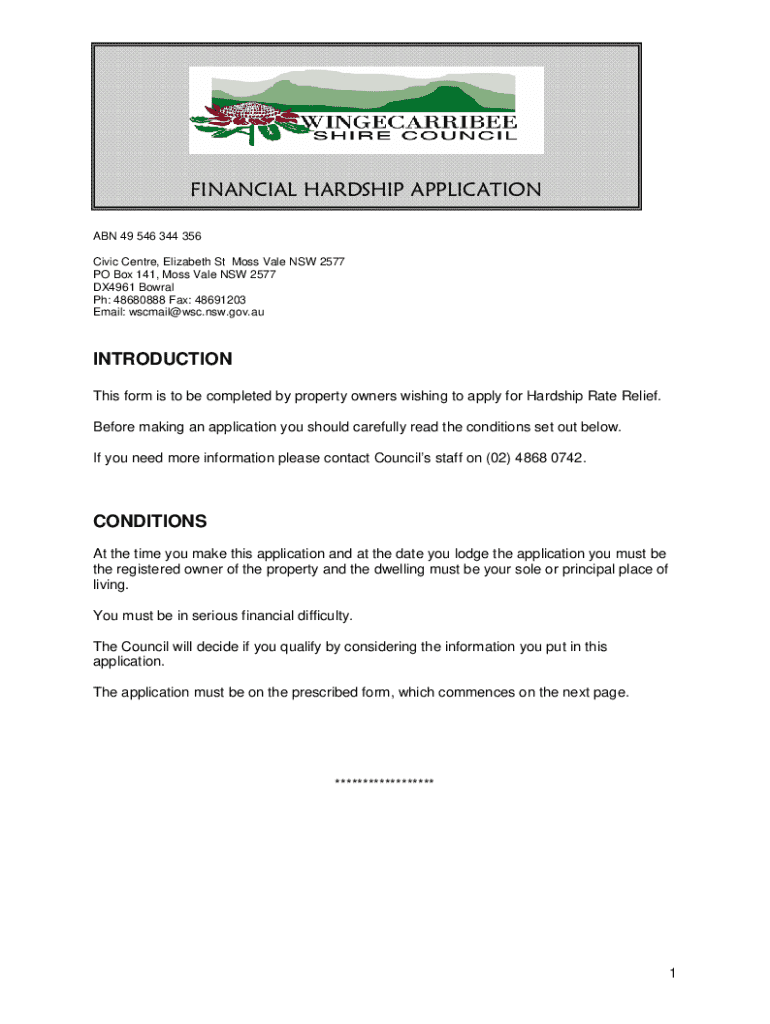 WINGECARRIBEE
SHIRE COUNCIL

FINANCIAL HARDSHIP APPLICATION

ABN 49 546 344 356

Civic Centre, Elizabeth St Moss Vale NSW 2577
PO Box 141, Moss Vale NSW 2577
DX4961 Bowral
Ph: 48680888 Fax: 48691203
Email: wscmail@wsc.nsw.gov.au

INTRODUCTION

This form is to be completed by property owners wishing to apply for Hardship Rate Relief.

Before making an application you should carefully read the conditions set out below.

If you need more information please contact Council's staff on (02) 4868 0742.

CONDITIONS

At the time you make this application and at the date you lodge the application you must be the registered owner of the property and the dwelling must be your sole or principal place of living.

You must be in serious financial difficulty.

The Council will decide if you qualify by considering the information you put in this application.

The application must be on the prescribed form, which commences on the next page.

******************

1